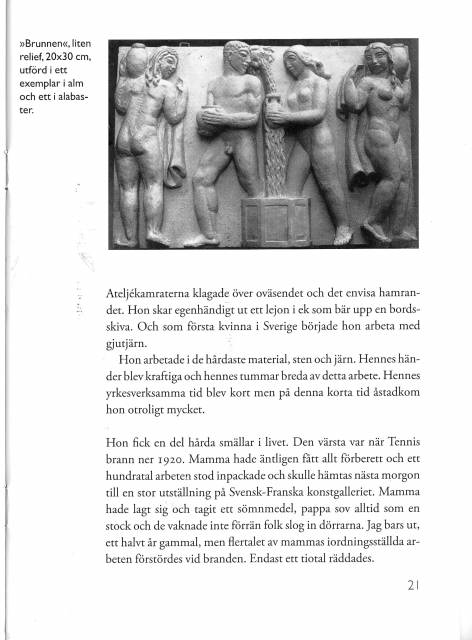 »Brunnen«, liten relief, 20x30 cm, utförd i ett exemplar i alm och ett i alabaster.

Ateljékamraterna klagade över oväsendet och det envisa hamrandet. Hon skar egenhändigt ut ett lejon i ek som bär upp en bordsskiva. Och som första kvinna i Sverige började hon arbeta med gjutjärn.

Hon arbetade i de hårdaste material, sten och järn. Hennes händer blev kraftiga och hennes tummar breda av detta arbete. Hennes yrkesverksamma tid blev kort men på denna korta tid åstadkom hon otroligt mycket.

Hon fick en del hårda smällar i livet. Den värsta var när Tennis brann ner 1920. Mamma hade äntligen fått allt förberett och ett hundratal arbeten stod inpackade och skulle hämtas nästa morgon till en stor utställning på Svensk-Franska konstgalleriet. Mamma hade lagt sig och tagit ett sömnmedel, pappa sov alltid som en stock och de vaknade inte förrän folk slog in dörrarna. Jag bars ut, ett halvt år gammal, men flertalet av mammas iordningsställda arbeten förstördes vid branden. Endast ett tiotal räddades.

21